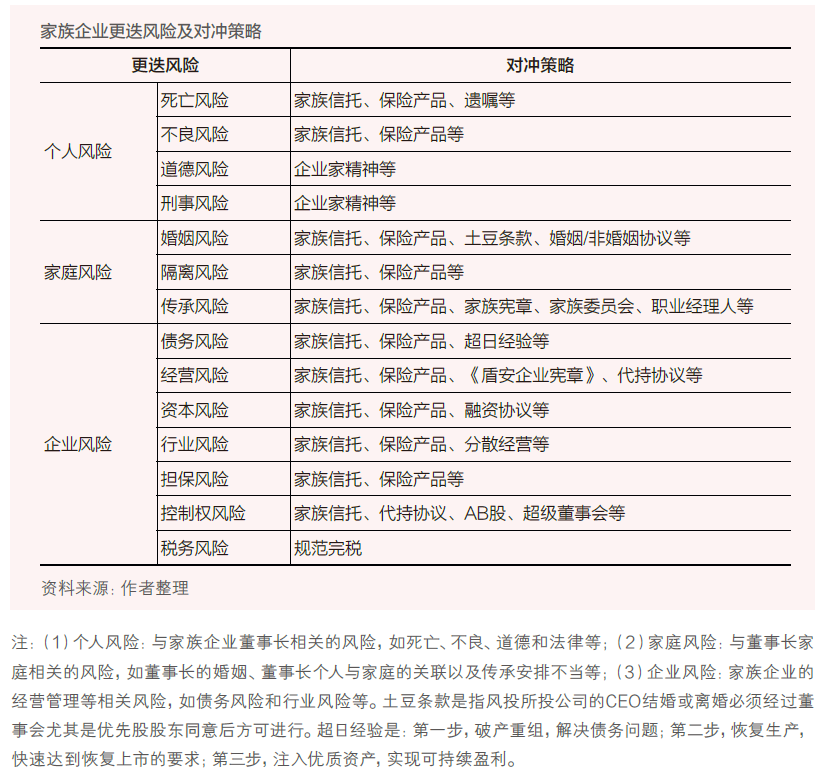 家族企业更迭风险及对冲策略

| 更迭风险 | | 对冲策略 |
|---|---|---|
| 个人风险 | 死亡风险 | 家族信托、保险产品、遗嘱等 |
| | 不良风险 | 家族信托、保险产品等 |
| | 道德风险 | 企业家精神等 |
| | 刑事风险 | 企业家精神等 |
| 家庭风险 | 婚姻风险 | 家族信托、保险产品、土豆条款、婚姻/非婚姻协议等 |
| | 隔离风险 | 家族信托、保险产品等 |
| | 传承风险 | 家族信托、保险产品、家族宪章、家族委员会、职业经理人等 |
| 企业风险 | 债务风险 | 家族信托、保险产品、超日经验等 |
| | 经营风险 | 家族信托、保险产品、《盾安企业宪章》、代持协议等 |
| | 资本风险 | 家族信托、保险产品、融资协议等 |
| | 行业风险 | 家族信托、保险产品、分散经营等 |
| | 担保风险 | 家族信托、保险产品等 |
| | 控制权风险 | 家族信托、代持协议、AB股、超级董事会等 |
| | 税务风险 | 规范完税 |

资料来源：作者整理

注：（1）个人风险：与家族企业董事长相关的风险，如死亡、不良、道德和法律等；（2）家庭风险：与董事长家庭相关的风险，如董事长的婚姻、董事长个人与家庭的关联以及传承安排不当等；（3）企业风险：家族企业的经营管理等相关风险，如债务风险和行业风险等。土豆条款是指风投所投公司的CEO结婚或离婚必须经过董事会尤其是优先股股东同意后方可进行。超日经验是：第一步，破产重组，解决债务问题；第二步，恢复生产，快速达到恢复上市的要求；第三步，注入优质资产，实现可持续盈利。